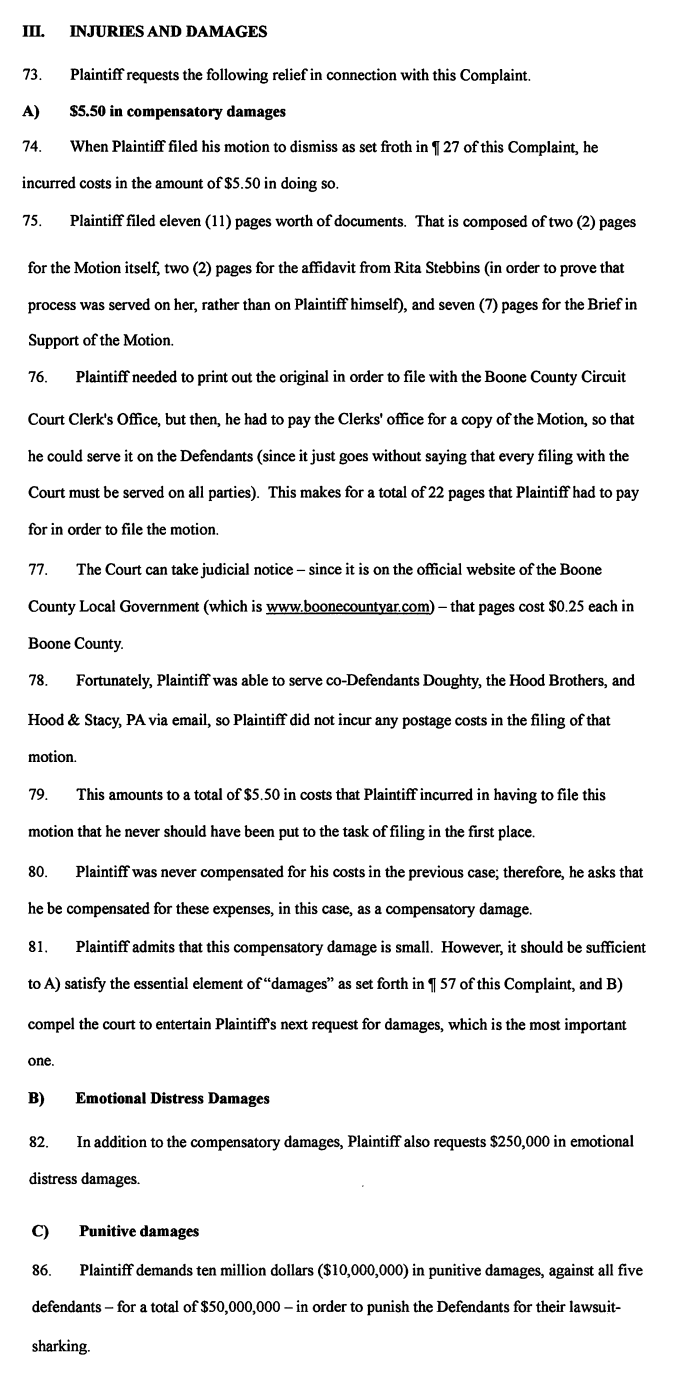 III. INJURIES AND DAMAGES

73. Plaintiff requests the following relief in connection with this Complaint.

A) $5.50 in compensatory damages

74. When Plaintiff filed his motion to dismiss as set froth in ¶ 27 of this Complaint, he incurred costs in the amount of $5.50 in doing so.

75. Plaintiff filed eleven (11) pages worth of documents. That is composed of two (2) pages for the Motion itself, two (2) pages for the affidavit from Rita Stebbins (in order to prove that process was served on her, rather than on Plaintiff himself), and seven (7) pages for the Brief in Support of the Motion.

76. Plaintiff needed to print out the original in order to file with the Boone County Circuit Court Clerk's Office, but then, he had to pay the Clerks' office for a copy of the Motion, so that he could serve it on the Defendants (since it just goes without saying that every filing with the Court must be served on all parties). This makes for a total of 22 pages that Plaintiff had to pay for in order to file the motion.

77. The Court can take judicial notice – since it is on the official website of the Boone County Local Government (which is www.boonecountyar.com) – that pages cost $0.25 each in Boone County.

78. Fortunately, Plaintiff was able to serve co-Defendants Doughty, the Hood Brothers, and Hood & Stacy, PA via email, so Plaintiff did not incur any postage costs in the filing of that motion.

79. This amounts to a total of $5.50 in costs that Plaintiff incurred in having to file this motion that he never should have been put to the task of filing in the first place.

80. Plaintiff was never compensated for his costs in the previous case; therefore, he asks that he be compensated for these expenses, in this case, as a compensatory damage.

81. Plaintiff admits that this compensatory damage is small. However, it should be sufficient to A) satisfy the essential element of "damages" as set forth in ¶ 57 of this Complaint, and B) compel the court to entertain Plaintiff's next request for damages, which is the most important one.

B) Emotional Distress Damages

82. In addition to the compensatory damages, Plaintiff also requests $250,000 in emotional distress damages.

C) Punitive damages

86. Plaintiff demands ten million dollars ($10,000,000) in punitive damages, against all five defendants – for a total of $50,000,000 – in order to punish the Defendants for their lawsuit-sharking.